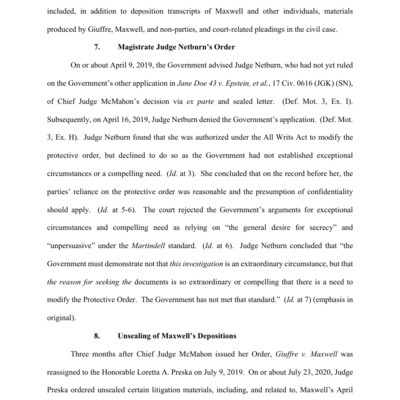 included, in addition to deposition transcripts of Maxwell and other individuals, materials produced by Giuffre, Maxwell, and non-parties, and court-related pleadings in the civil case.

7. Magistrate Judge Netburn's Order

On or about April 9, 2019, the Government advised Judge Netburn, who had not yet ruled on the Government's other application in Jane Doe 43 v. Epstein, et al., 17 Civ. 0616 (JGK) (SN), of Chief Judge McMahon's decision via ex parte and sealed letter. (Def. Mot. 3, Ex. I). Subsequently, on April 16, 2019, Judge Netburn denied the Government's application. (Def. Mot. 3, Ex. H). Judge Netburn found that she was authorized under the All Writs Act to modify the protective order, but declined to do so as the Government had not established exceptional circumstances or a compelling need. (Id. at 3). She concluded that on the record before her, the parties' reliance on the protective order was reasonable and the presumption of confidentiality should apply. (Id. at 5-6). The court rejected the Government's arguments for exceptional circumstances and compelling need as relying on "the general desire for secrecy" and "unpersuasive" under the Martindell standard. (Id. at 6). Judge Netburn concluded that "the Government must demonstrate not that this investigation is an extraordinary circumstance, but that the reason for seeking the documents is so extraordinary or compelling that there is a need to modify the Protective Order. The Government has not met that standard." (Id. at 7) (emphasis in original).

8. Unsealing of Maxwell's Depositions

Three months after Chief Judge McMahon issued her Order, Giuffre v. Maxwell was reassigned to the Honorable Loretta A. Preska on July 9, 2019. On or about July 23, 2020, Judge Preska ordered unsealed certain litigation materials, including, and related to, Maxwell's April